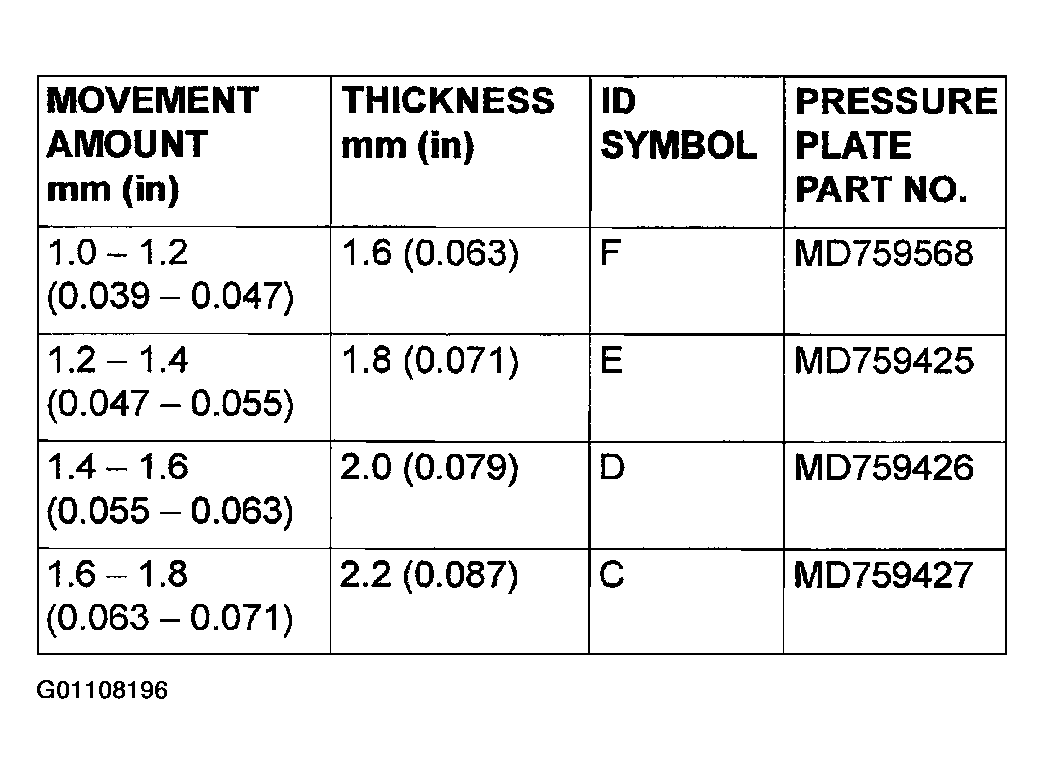 | MOVEMENT AMOUNT mm (in) | THICKNESS mm (in) | ID SYMBOL | PRESSURE PLATE PART NO. |
|---|---|---|---|
| 1.0 – 1.2 (0.039 – 0.047) | 1.6 (0.063) | F | MD759568 |
| 1.2 – 1.4 (0.047 – 0.055) | 1.8 (0.071) | E | MD759425 |
| 1.4 – 1.6 (0.055 – 0.063) | 2.0 (0.079) | D | MD759426 |
| 1.6 – 1.8 (0.063 – 0.071) | 2.2 (0.087) | C | MD759427 |

G01108196